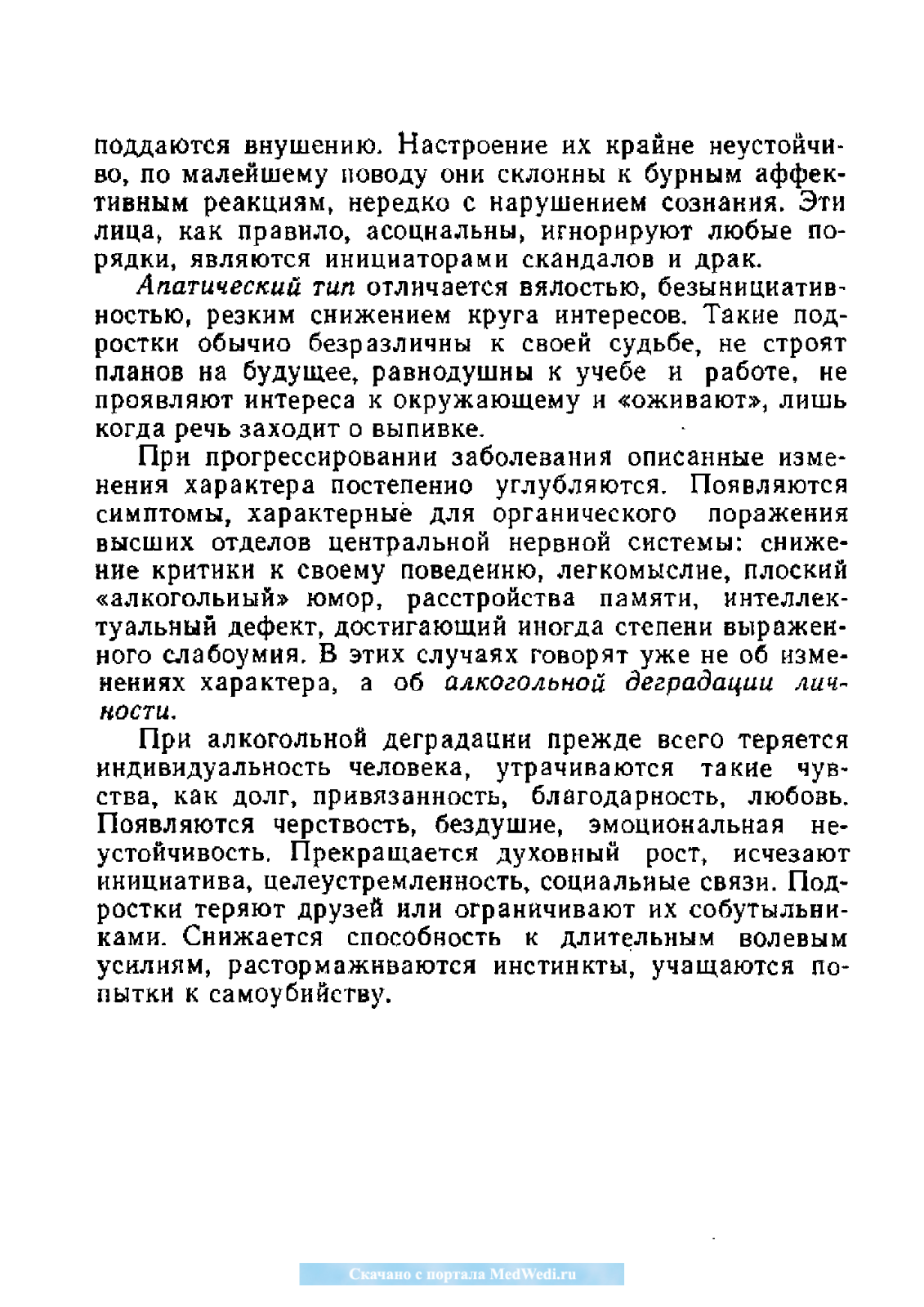 поддаются внушению. Настроение их крайне неустойчиво, по малейшему поводу они склонны к бурным аффективным реакциям, нередко с нарушением сознания. Эти лица, как правило, асоциальны, игнорируют любые порядки, являются инициаторами скандалов и драк.

Апатический тип отличается вялостью, безынициативностью, резким снижением круга интересов. Такие подростки обычно безразличны к своей судьбе, не строят планов на будущее, равнодушны к учебе и работе, не проявляют интереса к окружающему и «оживают», лишь когда речь заходит о выпивке.

При прогрессировании заболевания описанные изменения характера постепенно углубляются. Появляются симптомы, характерные для органического поражения высших отделов центральной нервной системы: снижение критики к своему поведению, легкомыслие, плоский «алкогольный» юмор, расстройства памяти, интеллектуальный дефект, достигающий иногда степени выраженного слабоумия. В этих случаях говорят уже не об изменениях характера, а об алкогольной деградации личности.

При алкогольной деградации прежде всего теряется индивидуальность человека, утрачиваются такие чувства, как долг, привязанность, благодарность, любовь. Появляются черствость, бездушие, эмоциональная неустойчивость. Прекращается духовный рост, исчезают инициатива, целеустремленность, социальные связи. Подростки теряют друзей или ограничивают их собутыльниками. Снижается способность к длительным волевым усилиям, растормаживаются инстинкты, учащаются попытки к самоубийству.

Скачано с портала MedWedi.ru